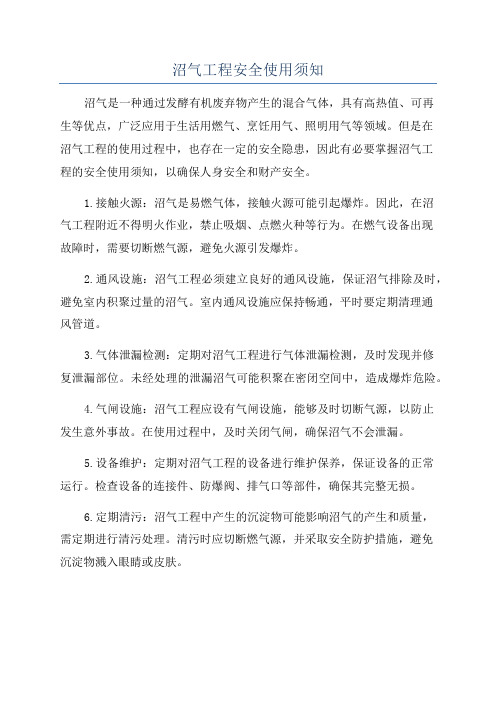 沼气工程安全使用须知

沼气是一种通过发酵有机废弃物产生的混合气体，具有高热值、可再生等优点，广泛应用于生活用燃气、烹饪用气、照明用气等领域。但是在沼气工程的使用过程中，也存在一定的安全隐患，因此有必要掌握沼气工程的安全使用须知，以确保人身安全和财产安全。

1.接触火源：沼气是易燃气体，接触火源可能引起爆炸。因此，在沼气工程附近不得明火作业，禁止吸烟、点燃火种等行为。在燃气设备出现故障时，需要切断燃气源，避免火源引发爆炸。

2.通风设施：沼气工程必须建立良好的通风设施，保证沼气排除及时，避免室内积聚过量的沼气。室内通风设施应保持畅通，平时要定期清理通风管道。

3.气体泄漏检测：定期对沼气工程进行气体泄漏检测，及时发现并修复泄漏部位。未经处理的泄漏沼气可能积聚在密闭空间中，造成爆炸危险。

4.气闸设施：沼气工程应设有气闸设施，能够及时切断气源，以防止发生意外事故。在使用过程中，及时关闭气闸，确保沼气不会泄漏。

5.设备维护：定期对沼气工程的设备进行维护保养，保证设备的正常运行。检查设备的连接件、防爆阀、排气口等部件，确保其完整无损。

6.定期清污：沼气工程中产生的沉淀物可能影响沼气的产生和质量，需定期进行清污处理。清污时应切断燃气源，并采取安全防护措施，避免沉淀物溅入眼睛或皮肤。